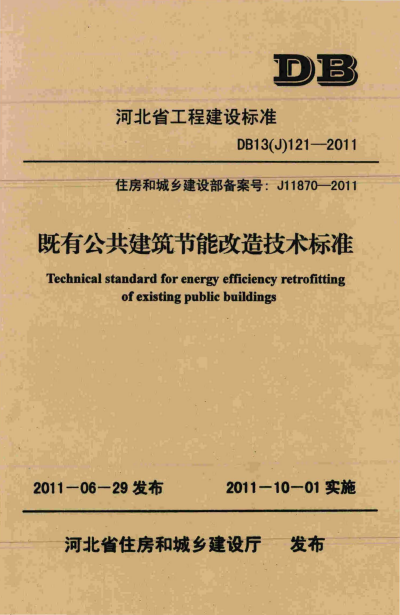 DB

河北省工程建设标准

DB13(J)121—2011

住房和城乡建设部备案号：J11870—2011

既有公共建筑节能改造技术标准

Technical standard for energy efficiency retrofitting of existing public buildings

2011－06－29 发布

2011－10－01 实施

河北省住房和城乡建设厅 发布